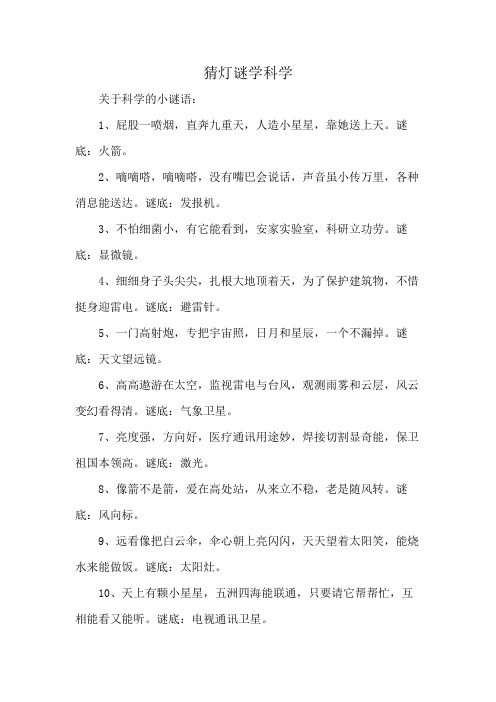 猜灯谜学科学

关于科学的小谜语：

1、屁股一喷烟，直奔九重天，人造小星星，靠她送上天。谜底：火箭。

2、嘀嘀嗒，嘀嘀嗒，没有嘴巴会说话，声音虽小传万里，各种消息能送达。谜底：发报机。

3、不怕细菌小，有它能看到，安家实验室，科研立功劳。谜底：显微镜。

4、细细身子头尖尖，扎根大地顶着天，为了保护建筑物，不惜挺身迎雷电。谜底：避雷针。

5、一门高射炮，专把宇宙照，日月和星辰，一个不漏掉。谜底：天文望远镜。

6、高高遨游在太空，监视雷电与台风，观测雨雾和云层，风云变幻看得清。谜底：气象卫星。

7、亮度强，方向好，医疗通讯用途妙，焊接切割显奇能，保卫祖国本领高。谜底：激光。

8、像箭不是箭，爱在高处站，从来立不稳，老是随风转。谜底：风向标。

9、远看像把白云伞，伞心朝上亮闪闪，天天望着太阳笑，能烧水来能做饭。谜底：太阳灶。

10、天上有颗小星星，五洲四海能联通，只要请它帮帮忙，互相能看又能听。谜底：电视通讯卫星。